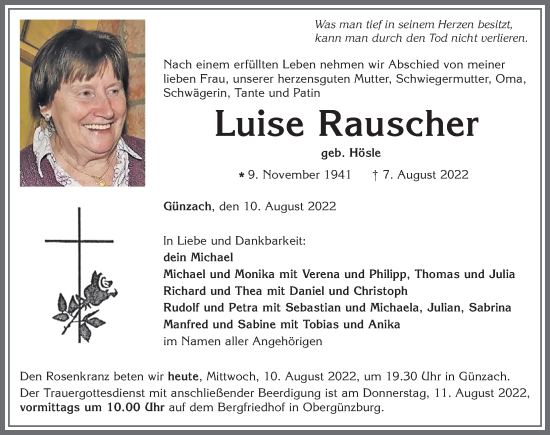 Was man tief in seinem Herzen besitzt,
kann man durch den Tod nicht verlieren.

Nach einem erfüllten Leben nehmen wir Abschied von meiner lieben Frau, unserer herzensguten Mutter, Schwiegermutter, Oma, Schwägerin, Tante und Patin

Luise Rauscher

geb. Hösle

* 9. November 1941 † 7. August 2022

Günzach, den 10. August 2022

In Liebe und Dankbarkeit:
dein Michael
Michael und Monika mit Verena und Philipp, Thomas und Julia
Richard und Thea mit Daniel und Christoph
Rudolf und Petra mit Sebastian und Michaela, Julian, Sabrina
Manfred und Sabine mit Tobias und Anika
im Namen aller Angehörigen

Den Rosenkranz beten wir heute, Mittwoch, 10. August 2022, um 19.30 Uhr in Günzach.
Der Trauergottesdienst mit anschließender Beerdigung ist am Donnerstag, 11. August 2022, vormittags um 10.00 Uhr auf dem Bergfriedhof in Obergünzburg.